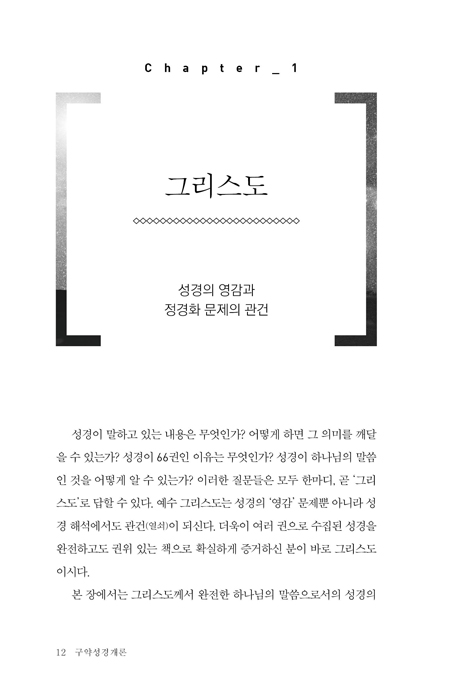 Chapter _ 1

그리스도

성경의 영감과
정경화 문제의 관건

성경이 말하고 있는 내용은 무엇인가? 어떻게 하면 그 의미를 깨달을 수 있는가? 성경이 66권인 이유는 무엇인가? 성경이 하나님의 말씀인 것을 어떻게 알 수 있는가? 이러한 질문들은 모두 한마디, 곧 '그리스도'로 답할 수 있다. 예수 그리스도는 성경의 '영감' 문제뿐 아니라 성경 해석에서도 관건(열쇠)이 되신다. 더욱이 여러 권으로 수집된 성경을 완전하고도 권위 있는 책으로 확실하게 증거하신 분이 바로 그리스도이시다.

본 장에서는 그리스도께서 완전한 하나님의 말씀으로서의 성경의

12 구약성경개론